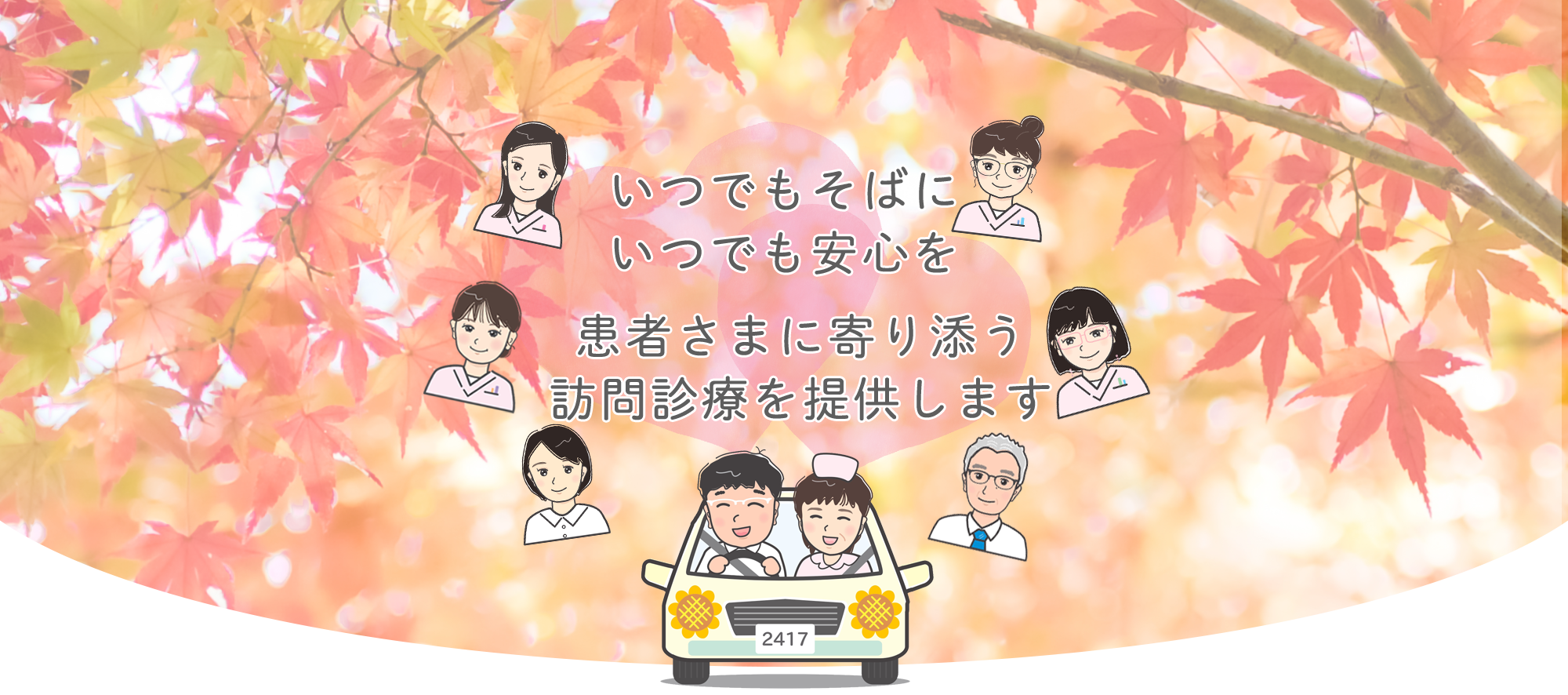 いつでもそばに
いつでも安心を

患者さまに寄り添う
訪問診療を提供します

2417